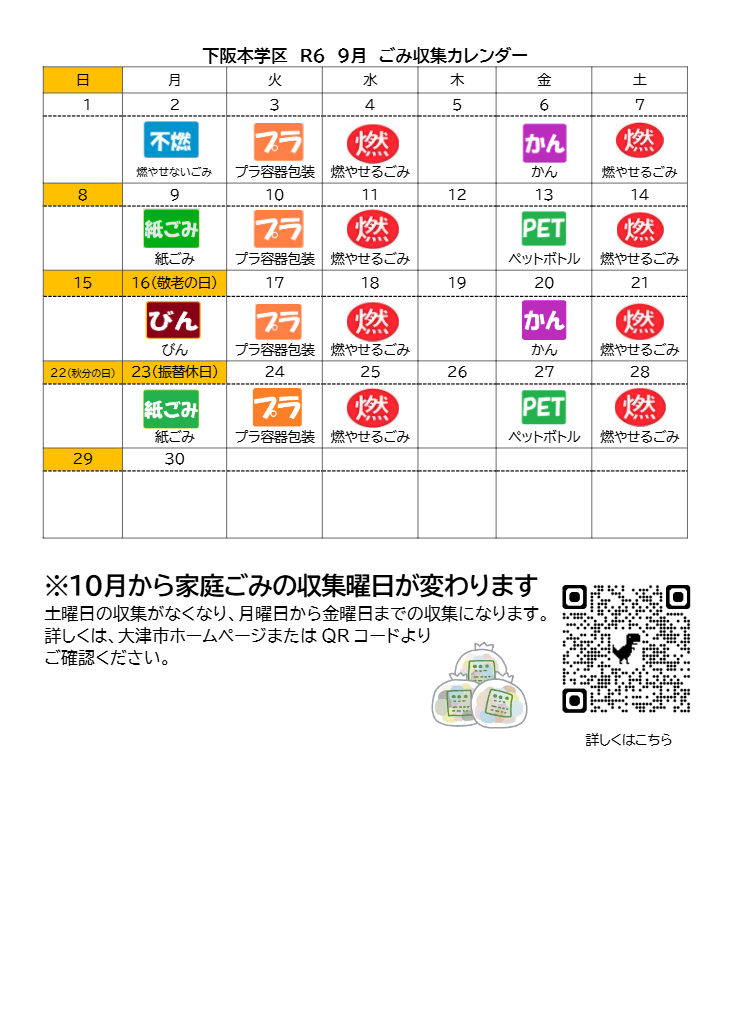 下阪本学区 R6 9月 ごみ収集カレンダー

| 日 | 月 | 火 | 水 | 木 | 金 | 土 |
|---|---|---|---|---|---|---|
| 1 | 2 | 3 | 4 | 5 | 6 | 7 |
|  | 不燃 燃やせないごみ | プラ プラ容器包装 | 燃 燃やせるごみ |  | かん かん | 燃 燃やせるごみ |
| 8 | 9 | 10 | 11 | 12 | 13 | 14 |
|  | 紙ごみ 紙ごみ | プラ プラ容器包装 | 燃 燃やせるごみ |  | PET ペットボトル | 燃 燃やせるごみ |
| 15 | 16(敬老の日) | 17 | 18 | 19 | 20 | 21 |
|  | びん びん | プラ プラ容器包装 | 燃 燃やせるごみ |  | かん かん | 燃 燃やせるごみ |
| 22(秋分の日) | 23(振替休日) | 24 | 25 | 26 | 27 | 28 |
|  | 紙ごみ 紙ごみ | プラ プラ容器包装 | 燃 燃やせるごみ |  | PET ペットボトル | 燃 燃やせるごみ |
| 29 | 30 |  |  |  |  |  |
|  |  |  |  |  |  |  |

※10月から家庭ごみの収集曜日が変わります

土曜日の収集がなくなり、月曜日から金曜日までの収集になります。詳しくは、大津市ホームページまたはQRコードよりご確認ください。

詳しくはこちら